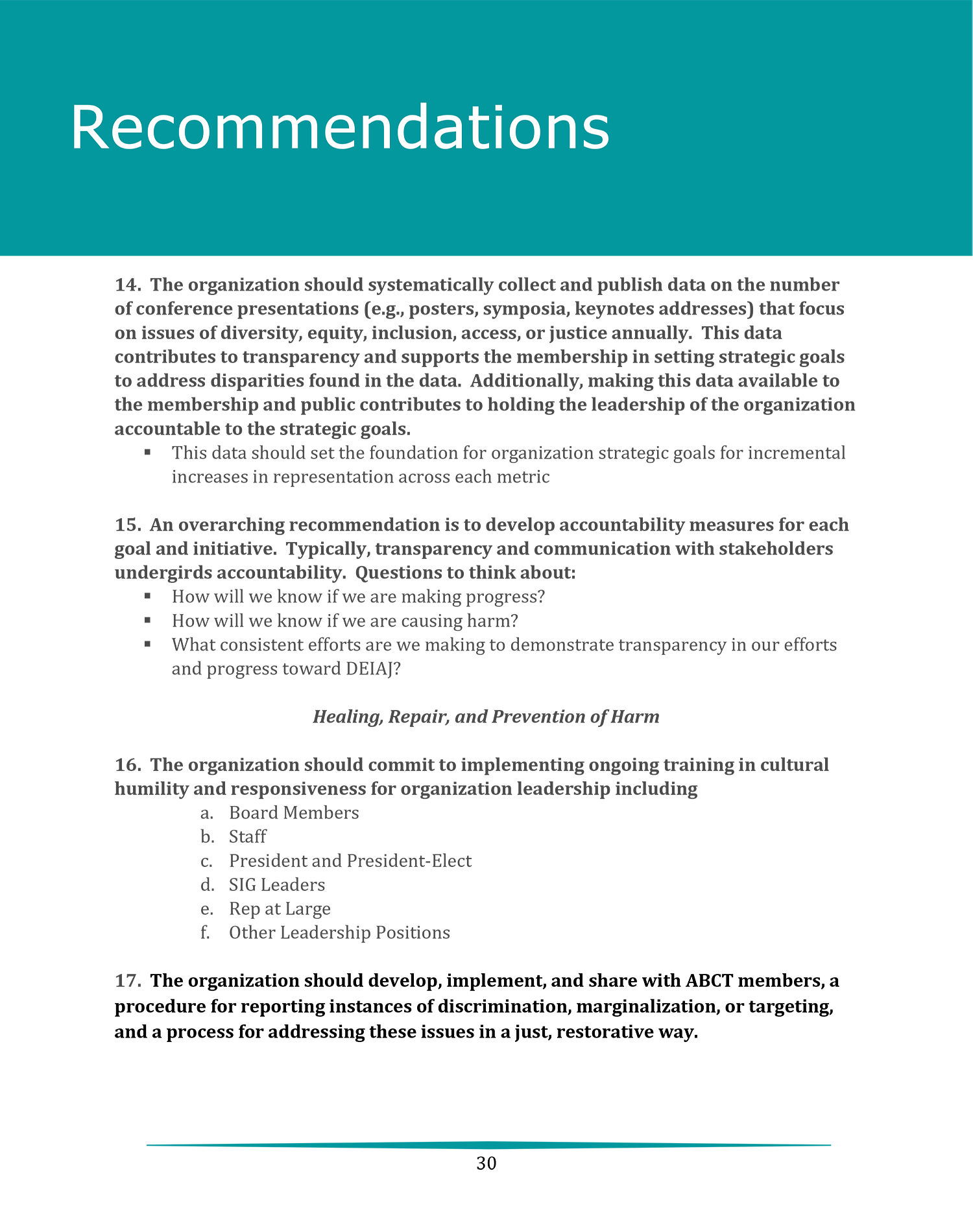 Recommendations

14. The organization should systematically collect and publish data on the number of conference presentations (e.g., posters, symposia, keynotes addresses) that focus on issues of diversity, equity, inclusion, access, or justice annually. This data contributes to transparency and supports the membership in setting strategic goals to address disparities found in the data. Additionally, making this data available to the membership and public contributes to holding the leadership of the organization accountable to the strategic goals.

• This data should set the foundation for organization strategic goals for incremental increases in representation across each metric

15. An overarching recommendation is to develop accountability measures for each goal and initiative. Typically, transparency and communication with stakeholders undergirds accountability. Questions to think about:

• How will we know if we are making progress?
• How will we know if we are causing harm?
• What consistent efforts are we making to demonstrate transparency in our efforts and progress toward DEIAJ?

Healing, Repair, and Prevention of Harm

16. The organization should commit to implementing ongoing training in cultural humility and responsiveness for organization leadership including

a. Board Members
b. Staff
c. President and President-Elect
d. SIG Leaders
e. Rep at Large
f. Other Leadership Positions

17. The organization should develop, implement, and share with ABCT members, a procedure for reporting instances of discrimination, marginalization, or targeting, and a process for addressing these issues in a just, restorative way.

30